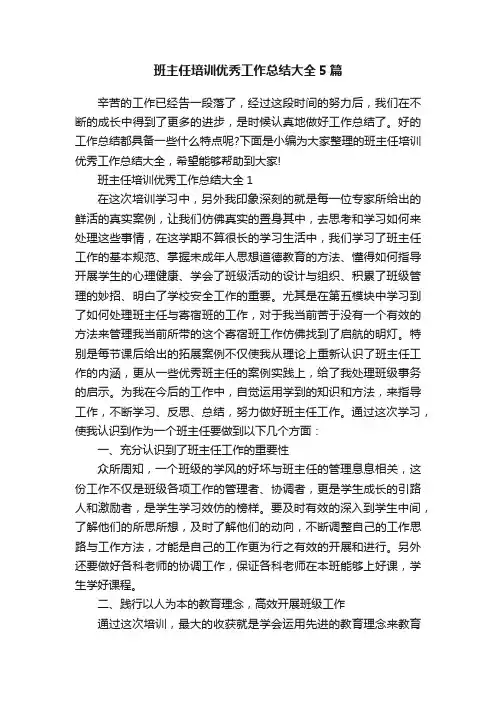 班主任培训优秀工作总结大全5篇

辛苦的工作已经告一段落了，经过这段时间的努力后，我们在不断的成长中得到了更多的进步，是时候认真地做好工作总结了。好的工作总结都具备一些什么特点呢?下面是小编为大家整理的班主任培训优秀工作总结大全，希望能够帮助到大家!

班主任培训优秀工作总结大全1

在这次培训学习中，另外我印象深刻的就是每一位专家所给出的鲜活的真实案例，让我们仿佛真实的置身其中，去思考和学习如何来处理这些事情，在这学期不算很长的学习生活中，我们学习了班主任工作的基本规范、掌握未成年人思想道德教育的方法、懂得如何指导开展学生的心理健康、学会了班级活动的设计与组织、积累了班级管理的妙招、明白了学校安全工作的重要。尤其是在第五模块中学习到了如何处理班主任与寄宿班的工作，对于我当前苦于没有一个有效的方法来管理我当前所带的这个寄宿班工作仿佛找到了启航的明灯。特别是每节课后给出的拓展案例不仅使我从理论上重新认识了班主任工作的内涵，更从一些优秀班主任的案例实践上，给了我处理班级事务的启示。为我在今后的工作中，自觉运用学到的知识和方法，来指导工作，不断学习、反思、总结，努力做好班主任工作。通过这次学习，使我认识到作为一个班主任要做到以下几个方面：

一、充分认识到了班主任工作的重要性

众所周知，一个班级的学风的好坏与班主任的管理息息相关，这份工作不仅是班级各项工作的管理者、协调者，更是学生成长的引路人和激励者，是学生学习效仿的榜样。要及时有效的深入到学生中间，了解他们的所思所想，及时了解他们的动向，不断调整自己的工作思路与工作方法，才能是自己的工作更为行之有效的开展和进行。另外还要做好各科老师的协调工作，保证各科老师在本班能够上好课，学生学好课程。

二、践行以人为本的教育理念，高效开展班级工作

通过这次培训，最大的收获就是学会运用先进的教育理念来教育